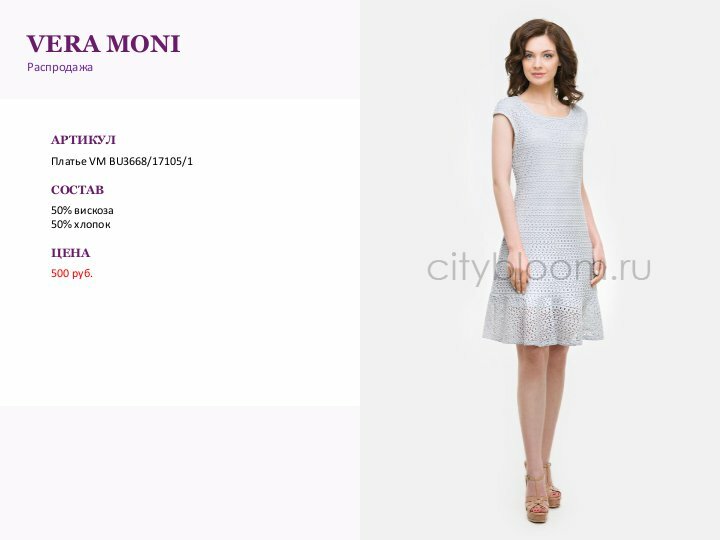 VERA MONI
Распродажа

АРТИКУЛ
Платье VM BU3668/17105/1

СОСТАВ
50% вискоза
50% хлопок

ЦЕНА
500 руб.

citybloom.ru